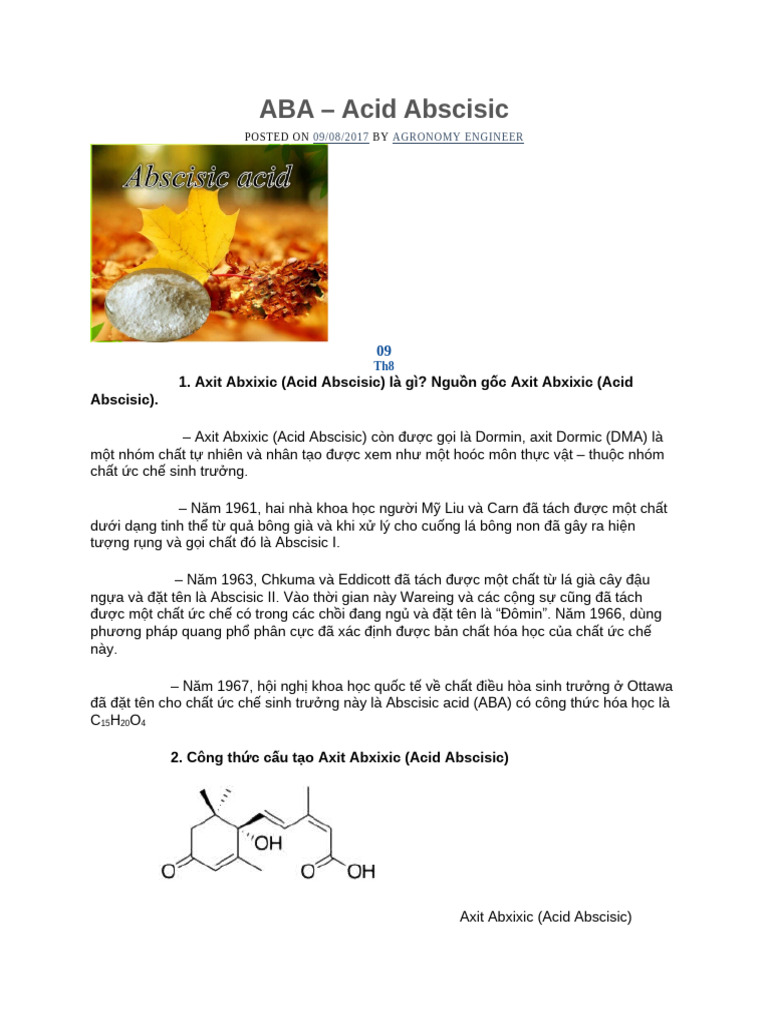 ABA – Acid Abscisic

POSTED ON 09/08/2017 BY AGRONOMY ENGINEER

Abscisic acid

09
Th8

1. Axit Abxixic (Acid Abscisic) là gì? Nguồn gốc Axit Abxixic (Acid Abscisic).

– Axit Abxixic (Acid Abscisic) còn được gọi là Dormin, axit Dormic (DMA) là một nhóm chất tự nhiên và nhân tạo được xem như một hoóc môn thực vật – thuộc nhóm chất ức chế sinh trưởng.

– Năm 1961, hai nhà khoa học người Mỹ Liu và Carn đã tách được một chất dưới dạng tinh thể từ quả bông già và khi xử lý cho cuống lá bông non đã gây ra hiện tượng rụng và gọi chất đó là Abscisic I.

– Năm 1963, Chkuma và Eddicott đã tách được một chất từ lá già cây đậu ngựa và đặt tên là Abscisic II. Vào thời gian này Wareing và các cộng sự cũng đã tách được một chất ức chế có trong các chồi đang ngủ và đặt tên là “Đômin”. Năm 1966, dùng phương pháp quang phổ phân cực đã xác định được bản chất hóa học của chất ức chế này.

– Năm 1967, hội nghị khoa học quốc tế về chất điều hòa sinh trưởng ở Ottawa đã đặt tên cho chất ức chế sinh trưởng này là Abscisic acid (ABA) có công thức hóa học là $C_{15}H_{20}O_4$

2. Công thức cấu tạo Axit Abxixic (Acid Abscisic)

OH
O
O OH

Axit Abxixic (Acid Abscisic)